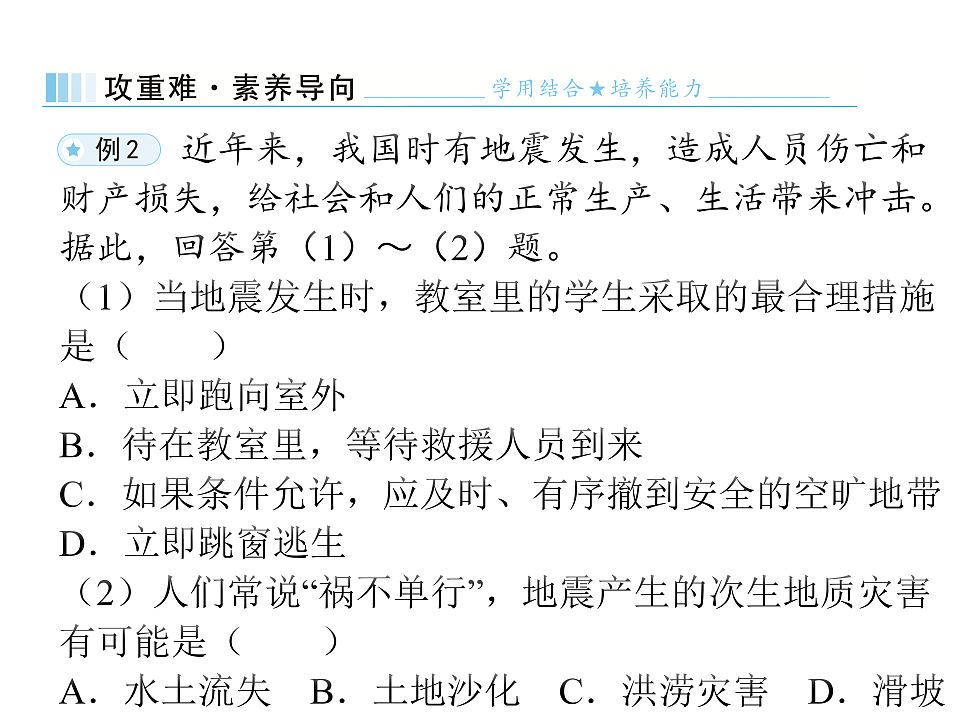 攻重难·素养导向 学用结合★培养能力

例2 近年来，我国时有地震发生，造成人员伤亡和财产损失，给社会和人们的正常生产、生活带来冲击。据此，回答第（1）～（2）题。

（1）当地震发生时，教室里的学生采取的最合理措施是（　　）

A．立即跑向室外

B．待在教室里，等待救援人员到来

C．如果条件允许，应及时、有序撤到安全的空旷地带

D．立即跳窗逃生

（2）人们常说“祸不单行”，地震产生的次生地质灾害有可能是（　　）

A．水土流失　B．土地沙化　C．洪涝灾害　D．滑坡